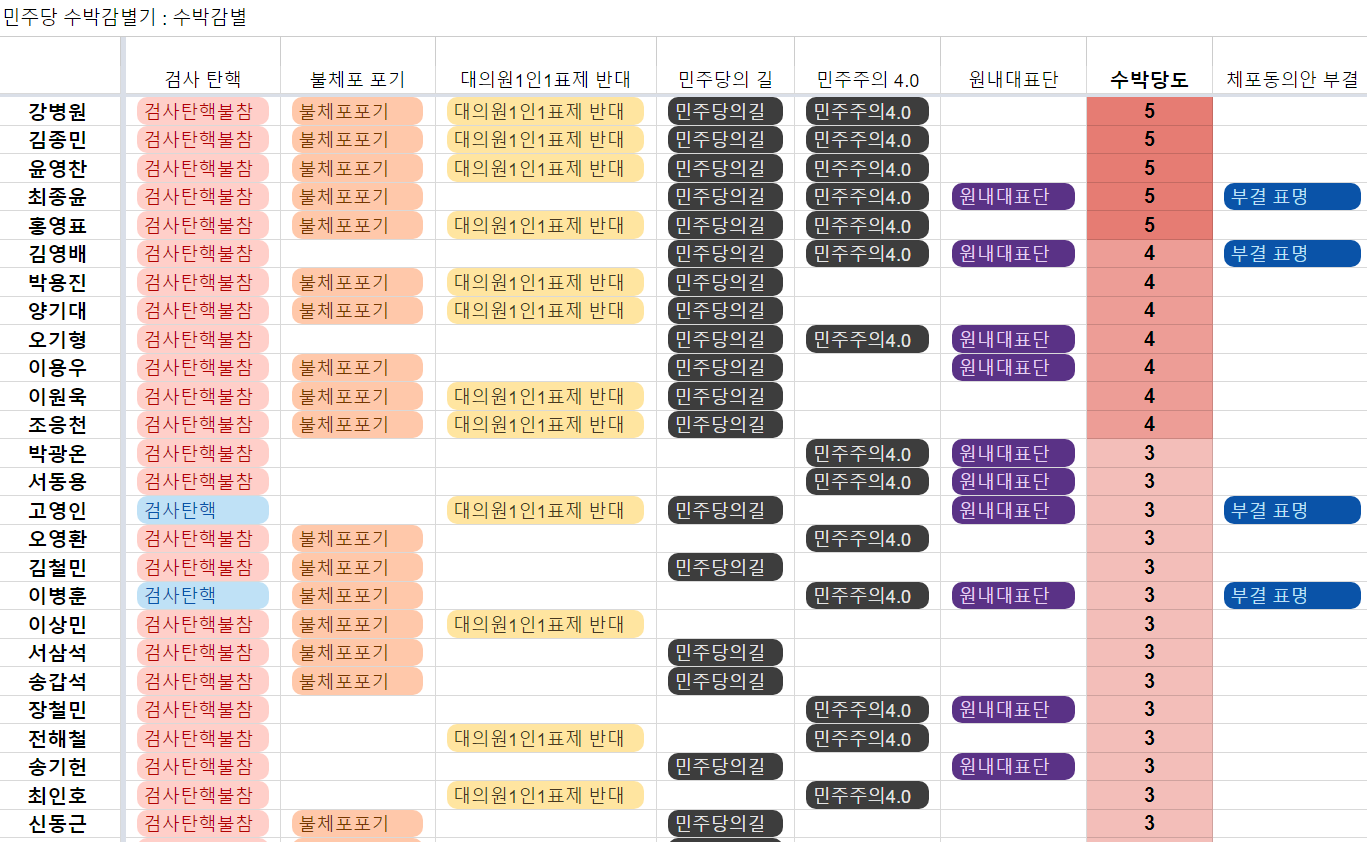 민주당 수박감별기 : 수박감별

| | 검사 탄핵 | 불체포 포기 | 대의원1인1표제 반대 | 민주당의 길 | 민주주의 4.0 | 원내대표단 | 수박당도 | 체포동의안 부결 |
|---|---|---|---|---|---|---|---|---|
| 강병원 | 검사탄핵불참 | 불체포포기 | 대의원1인1표제 반대 | 민주당의길 | 민주주의4.0 | | 5 | |
| 김종민 | 검사탄핵불참 | 불체포포기 | 대의원1인1표제 반대 | 민주당의길 | 민주주의4.0 | | 5 | |
| 윤영찬 | 검사탄핵불참 | 불체포포기 | 대의원1인1표제 반대 | 민주당의길 | 민주주의4.0 | | 5 | |
| 최종윤 | 검사탄핵불참 | 불체포포기 | | 민주당의길 | 민주주의4.0 | 원내대표단 | 5 | 부결 표명 |
| 홍영표 | 검사탄핵불참 | 불체포포기 | 대의원1인1표제 반대 | 민주당의길 | 민주주의4.0 | | 5 | |
| 김영배 | 검사탄핵불참 | | | 민주당의길 | 민주주의4.0 | 원내대표단 | 4 | 부결 표명 |
| 박용진 | 검사탄핵불참 | 불체포포기 | 대의원1인1표제 반대 | 민주당의길 | | | 4 | |
| 양기대 | 검사탄핵불참 | 불체포포기 | 대의원1인1표제 반대 | 민주당의길 | | | 4 | |
| 오기형 | 검사탄핵불참 | | | 민주당의길 | 민주주의4.0 | 원내대표단 | 4 | |
| 이용우 | 검사탄핵불참 | 불체포포기 | | 민주당의길 | | 원내대표단 | 4 | |
| 이원욱 | 검사탄핵불참 | 불체포포기 | 대의원1인1표제 반대 | 민주당의길 | | | 4 | |
| 조응천 | 검사탄핵불참 | 불체포포기 | 대의원1인1표제 반대 | 민주당의길 | | | 4 | |
| 박광온 | 검사탄핵불참 | | | | 민주주의4.0 | 원내대표단 | 3 | |
| 서동용 | 검사탄핵불참 | | | | 민주주의4.0 | 원내대표단 | 3 | |
| 고영인 | 검사탄핵 | | 대의원1인1표제 반대 | 민주당의길 | | 원내대표단 | 3 | 부결 표명 |
| 오영환 | 검사탄핵불참 | 불체포포기 | | | 민주주의4.0 | | 3 | |
| 김철민 | 검사탄핵불참 | 불체포포기 | | 민주당의길 | | | 3 | |
| 이병훈 | 검사탄핵 | 불체포포기 | | | 민주주의4.0 | 원내대표단 | 3 | 부결 표명 |
| 이상민 | 검사탄핵불참 | 불체포포기 | 대의원1인1표제 반대 | | | | 3 | |
| 서삼석 | 검사탄핵불참 | 불체포포기 | | 민주당의길 | | | 3 | |
| 송갑석 | 검사탄핵불참 | 불체포포기 | | 민주당의길 | | | 3 | |
| 장철민 | 검사탄핵불참 | | | | 민주주의4.0 | 원내대표단 | 3 | |
| 전해철 | 검사탄핵불참 | | 대의원1인1표제 반대 | | 민주주의4.0 | | 3 | |
| 송기헌 | 검사탄핵불참 | | | 민주당의길 | | 원내대표단 | 3 | |
| 최인호 | 검사탄핵불참 | | 대의원1인1표제 반대 | | 민주주의4.0 | | 3 | |
| 신동근 | 검사탄핵불참 | 불체포포기 | | 민주당의길 | | | 3 | |